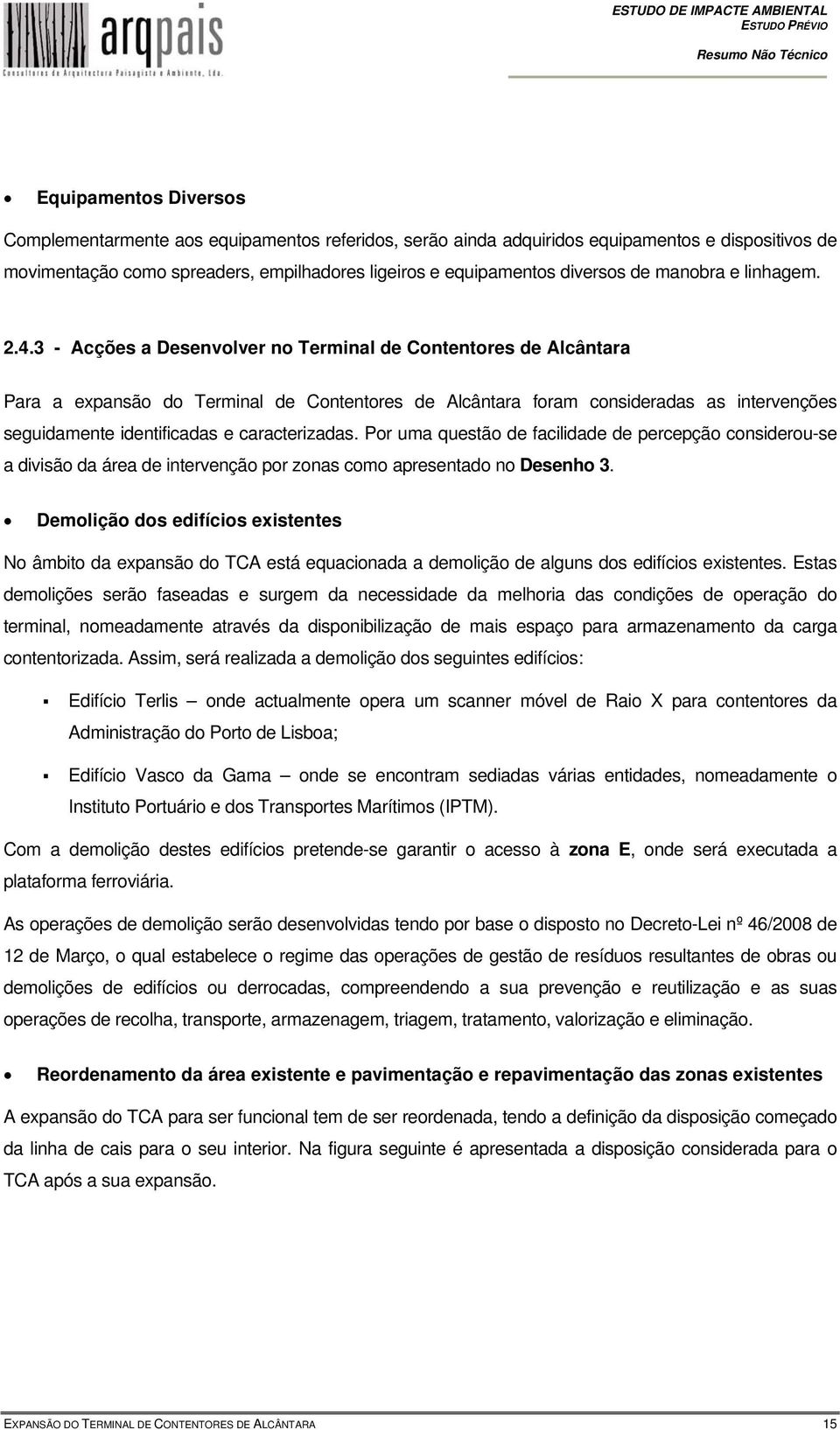 arqpais
Consultores de Arquitectura Paisagista e Ambiente, Lda.

ESTUDO DE IMPACTE AMBIENTAL
ESTUDO PRÉVIO
Resumo Não Técnico

• Equipamentos Diversos

Complementarmente aos equipamentos referidos, serão ainda adquiridos equipamentos e dispositivos de movimentação como spreaders, empilhadores ligeiros e equipamentos diversos de manobra e linhagem.

2.4.3 - Acções a Desenvolver no Terminal de Contentores de Alcântara

Para a expansão do Terminal de Contentores de Alcântara foram consideradas as intervenções seguidamente identificadas e caracterizadas. Por uma questão de facilidade de percepção considerou-se a divisão da área de intervenção por zonas como apresentado no Desenho 3.

• Demolição dos edifícios existentes

No âmbito da expansão do TCA está equacionada a demolição de alguns dos edifícios existentes. Estas demolições serão faseadas e surgem da necessidade da melhoria das condições de operação do terminal, nomeadamente através da disponibilização de mais espaço para armazenamento da carga contentorizada. Assim, será realizada a demolição dos seguintes edifícios:

▪ Edifício Terlis – onde actualmente opera um scanner móvel de Raio X para contentores da Administração do Porto de Lisboa;

▪ Edifício Vasco da Gama – onde se encontram sediadas várias entidades, nomeadamente o Instituto Portuário e dos Transportes Marítimos (IPTM).

Com a demolição destes edifícios pretende-se garantir o acesso à zona E, onde será executada a plataforma ferroviária.

As operações de demolição serão desenvolvidas tendo por base o disposto no Decreto-Lei nº 46/2008 de 12 de Março, o qual estabelece o regime das operações de gestão de resíduos resultantes de obras ou demolições de edifícios ou derrocadas, compreendendo a sua prevenção e reutilização e as suas operações de recolha, transporte, armazenagem, triagem, tratamento, valorização e eliminação.

• Reordenamento da área existente e pavimentação e repavimentação das zonas existentes

A expansão do TCA para ser funcional tem de ser reordenada, tendo a definição da disposição começado da linha de cais para o seu interior. Na figura seguinte é apresentada a disposição considerada para o TCA após a sua expansão.

EXPANSÃO DO TERMINAL DE CONTENTORES DE ALCÂNTARA 15